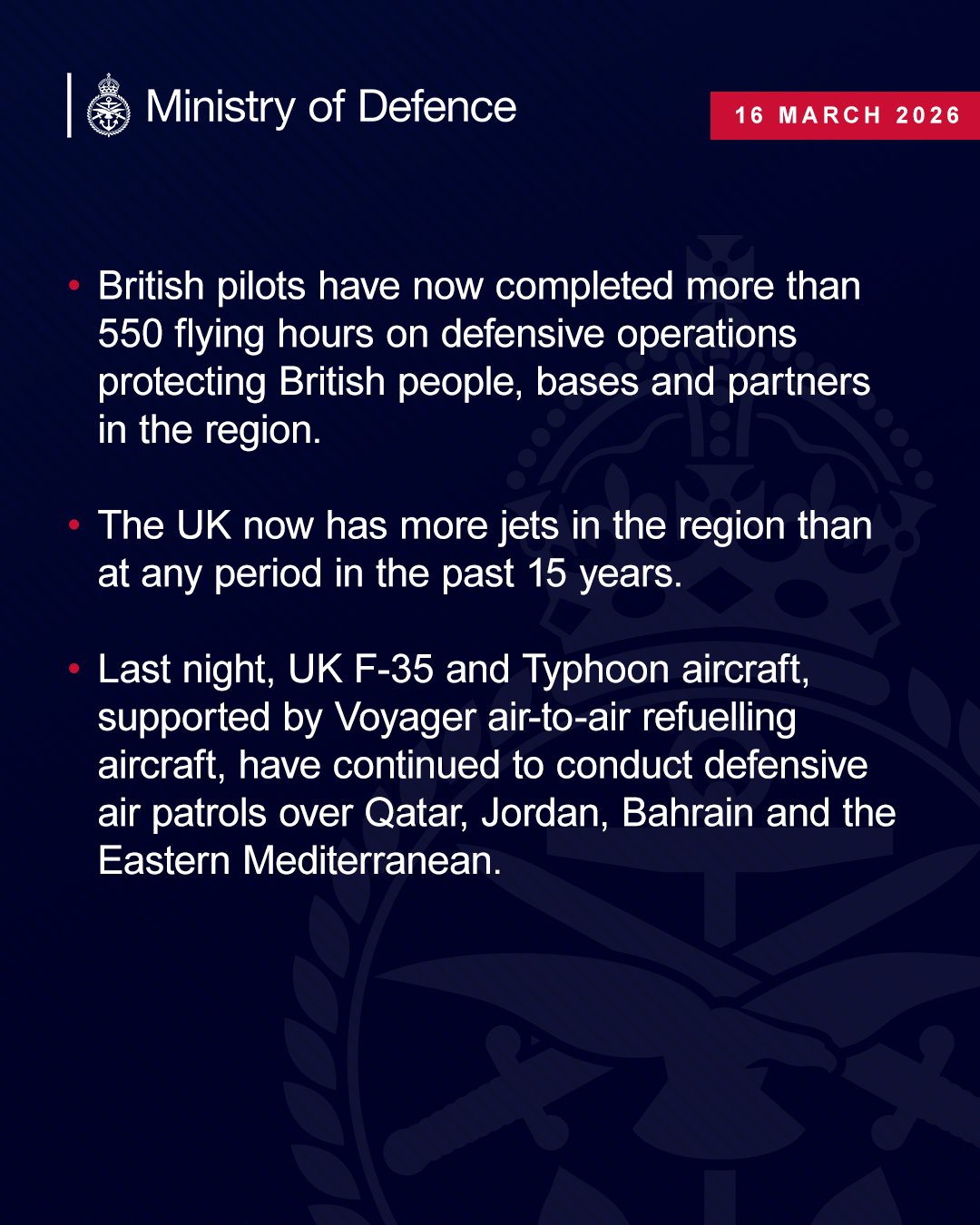 Ministry of Defence

16 MARCH 2026

• British pilots have now completed more than 550 flying hours on defensive operations protecting British people, bases and partners in the region.

• The UK now has more jets in the region than at any period in the past 15 years.

• Last night, UK F-35 and Typhoon aircraft, supported by Voyager air-to-air refuelling aircraft, have continued to conduct defensive air patrols over Qatar, Jordan, Bahrain and the Eastern Mediterranean.